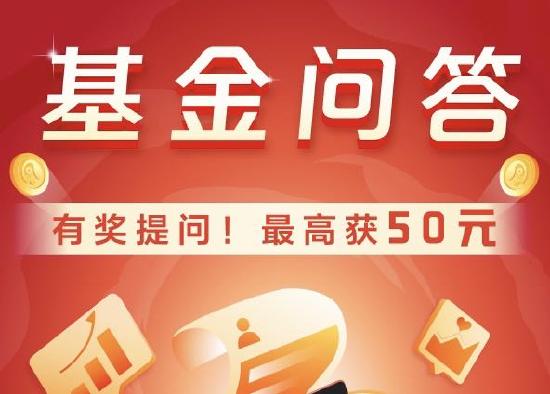 基金问答

有奖提问！最高获50元